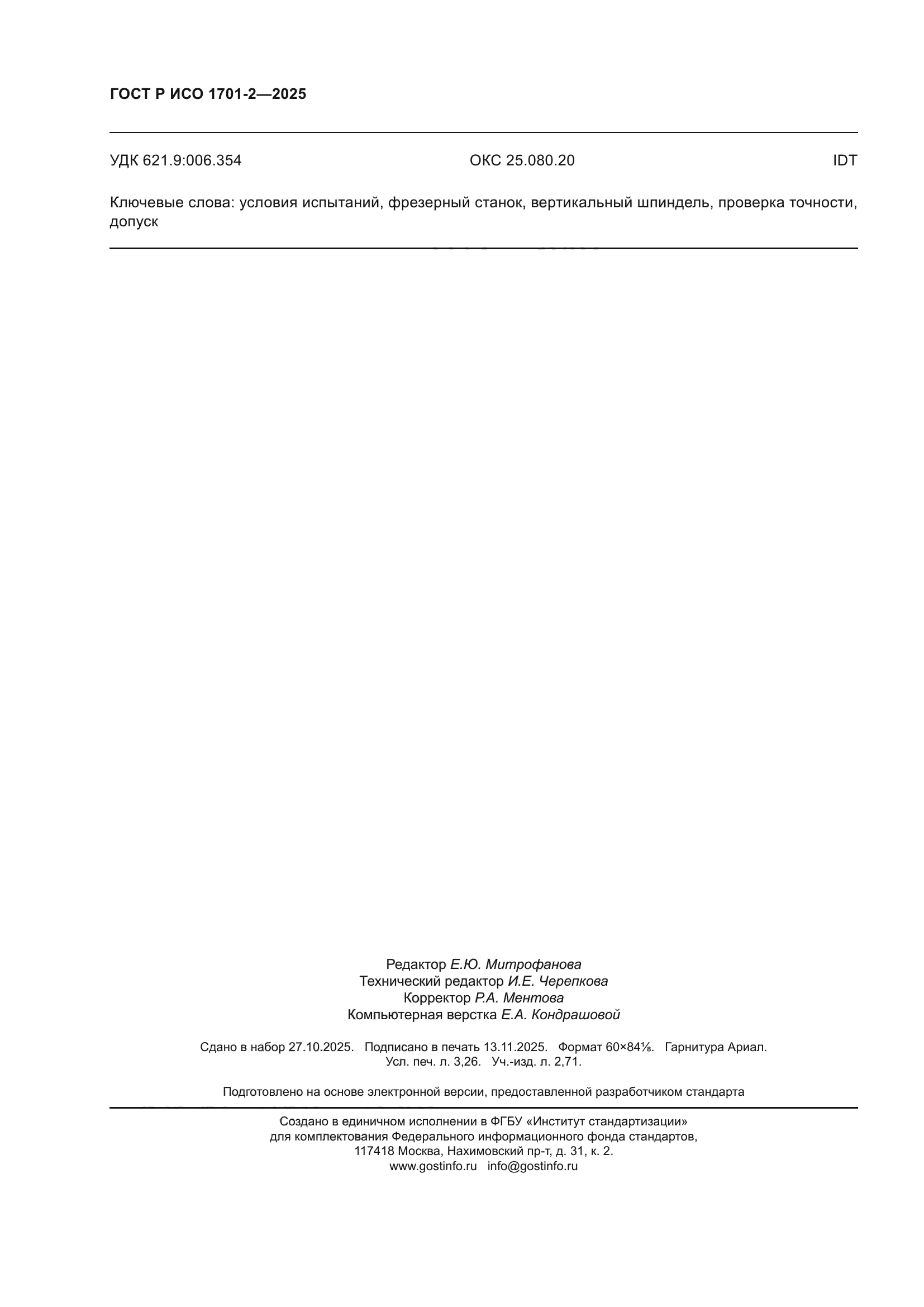 ГОСТ Р ИСО 1701-2—2025

УДК 621.9:006.354 ОКС 25.080.20 IDT

Ключевые слова: условия испытаний, фрезерный станок, вертикальный шпиндель, проверка точности, допуск

Редактор Е.Ю. Митрофанова
Технический редактор И.Е. Черепкова
Корректор Р.А. Ментова
Компьютерная верстка Е.А. Кондрашовой

Сдано в набор 27.10.2025. Подписано в печать 13.11.2025. Формат 60×84⅛. Гарнитура Ариал.
Усл. печ. л. 3,26. Уч.-изд. л. 2,71.

Подготовлено на основе электронной версии, предоставленной разработчиком стандарта

Создано в единичном исполнении в ФГБУ «Институт стандартизации»
для комплектования Федерального информационного фонда стандартов,
117418 Москва, Нахимовский пр-т, д. 31, к. 2.
www.gostinfo.ru info@gostinfo.ru